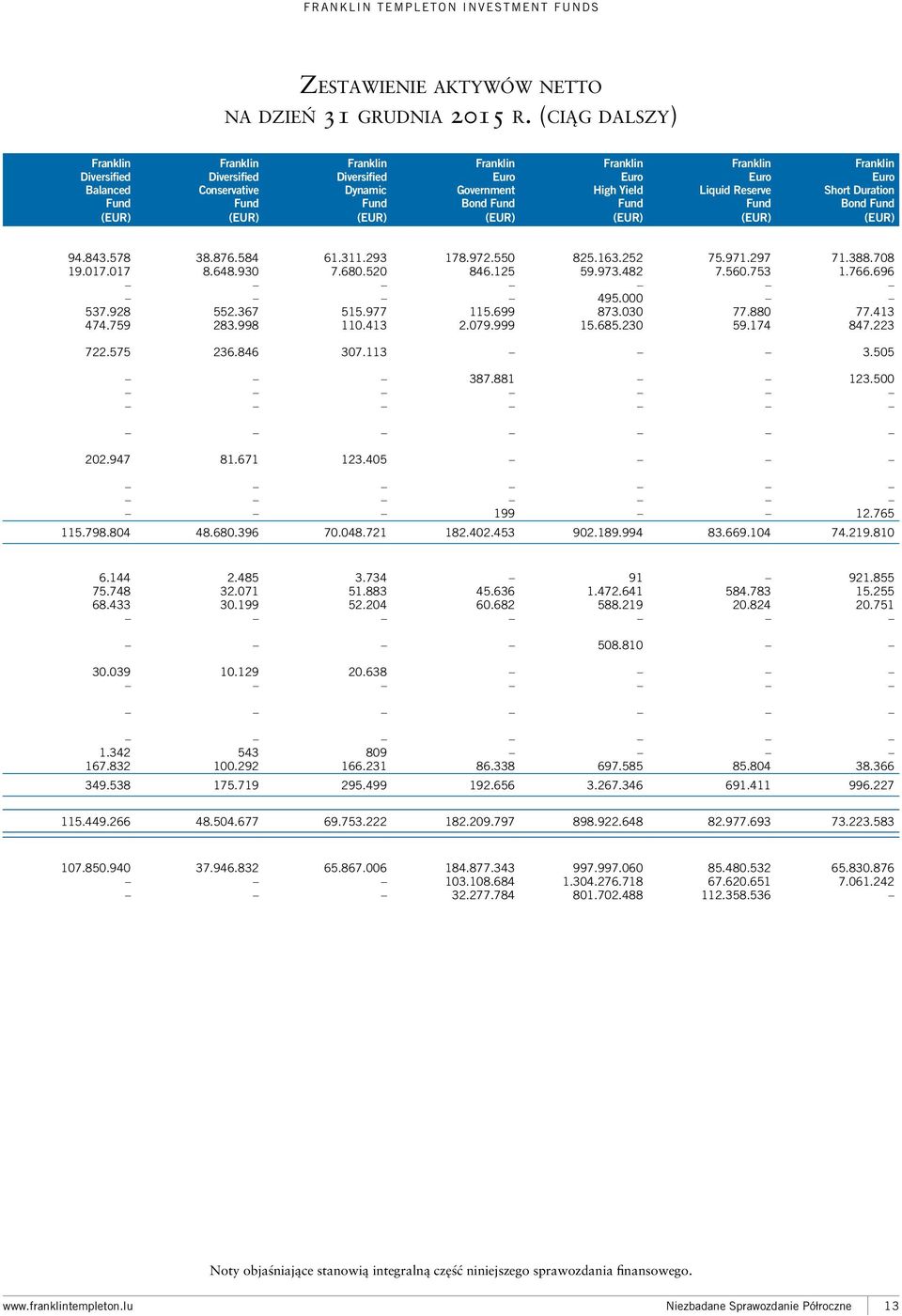 FRANKLIN TEMPLETON INVESTMENT FUNDS

Zestawienie aktywów netto
na dzień 31 grudnia 2015 r. (ciąg dalszy)

| Franklin Diversified Balanced Fund (EUR) | Franklin Diversified Conservative Fund (EUR) | Franklin Diversified Dynamic Fund (EUR) | Franklin Euro Government Bond Fund (EUR) | Franklin Euro High Yield Fund (EUR) | Franklin Euro Liquid Reserve Fund (EUR) | Franklin Euro Short Duration Bond Fund (EUR) |
|---|---|---|---|---|---|---|
| 94.843.578 | 38.876.584 | 61.311.293 | 178.972.550 | 825.163.252 | 75.971.297 | 71.388.708 |
| 19.017.017 | 8.648.930 | 7.680.520 | 846.125 | 59.973.482 | 7.560.753 | 1.766.696 |
| – | – | – | – | – | – | – |
| – | – | – | – | 495.000 | – | – |
| 537.928 | 552.367 | 515.977 | 115.699 | 873.030 | 77.880 | 77.413 |
| 474.759 | 283.998 | 110.413 | 2.079.999 | 15.685.230 | 59.174 | 847.223 |
| 722.575 | 236.846 | 307.113 | – | – | – | 3.505 |
| – | – | – | 387.881 | – | – | 123.500 |
| – | – | – | – | – | – | – |
| – | – | – | – | – | – | – |
| – | – | – | – | – | – | – |
| 202.947 | 81.671 | 123.405 | – | – | – | – |
| – | – | – | – | – | – | – |
| – | – | – | – | – | – | – |
| – | – | – | 199 | – | – | 12.765 |
| 115.798.804 | 48.680.396 | 70.048.721 | 182.402.453 | 902.189.994 | 83.669.104 | 74.219.810 |
| 6.144 | 2.485 | 3.734 | – | 91 | – | 921.855 |
| 75.748 | 32.071 | 51.883 | 45.636 | 1.472.641 | 584.783 | 15.255 |
| 68.433 | 30.199 | 52.204 | 60.682 | 588.219 | 20.824 | 20.751 |
| – | – | – | – | – | – | – |
| – | – | – | – | 508.810 | – | – |
| 30.039 | 10.129 | 20.638 | – | – | – | – |
| – | – | – | – | – | – | – |
| – | – | – | – | – | – | – |
| – | – | – | – | – | – | – |
| 1.342 | 543 | 809 | – | – | – | – |
| 167.832 | 100.292 | 166.231 | 86.338 | 697.585 | 85.804 | 38.366 |
| 349.538 | 175.719 | 295.499 | 192.656 | 3.267.346 | 691.411 | 996.227 |
| 115.449.266 | 48.504.677 | 69.753.222 | 182.209.797 | 898.922.648 | 82.977.693 | 73.223.583 |
| 107.850.940 | 37.946.832 | 65.867.006 | 184.877.343 | 997.997.060 | 85.480.532 | 65.830.876 |
| – | – | – | 103.108.684 | 1.304.276.718 | 67.620.651 | 7.061.242 |
| – | – | – | 32.277.784 | 801.702.488 | 112.358.536 | – |

Noty objaśniające stanowią integralną część niniejszego sprawozdania finansowego.

www.franklintempleton.lu Niezbadane Sprawozdanie Półroczne 13